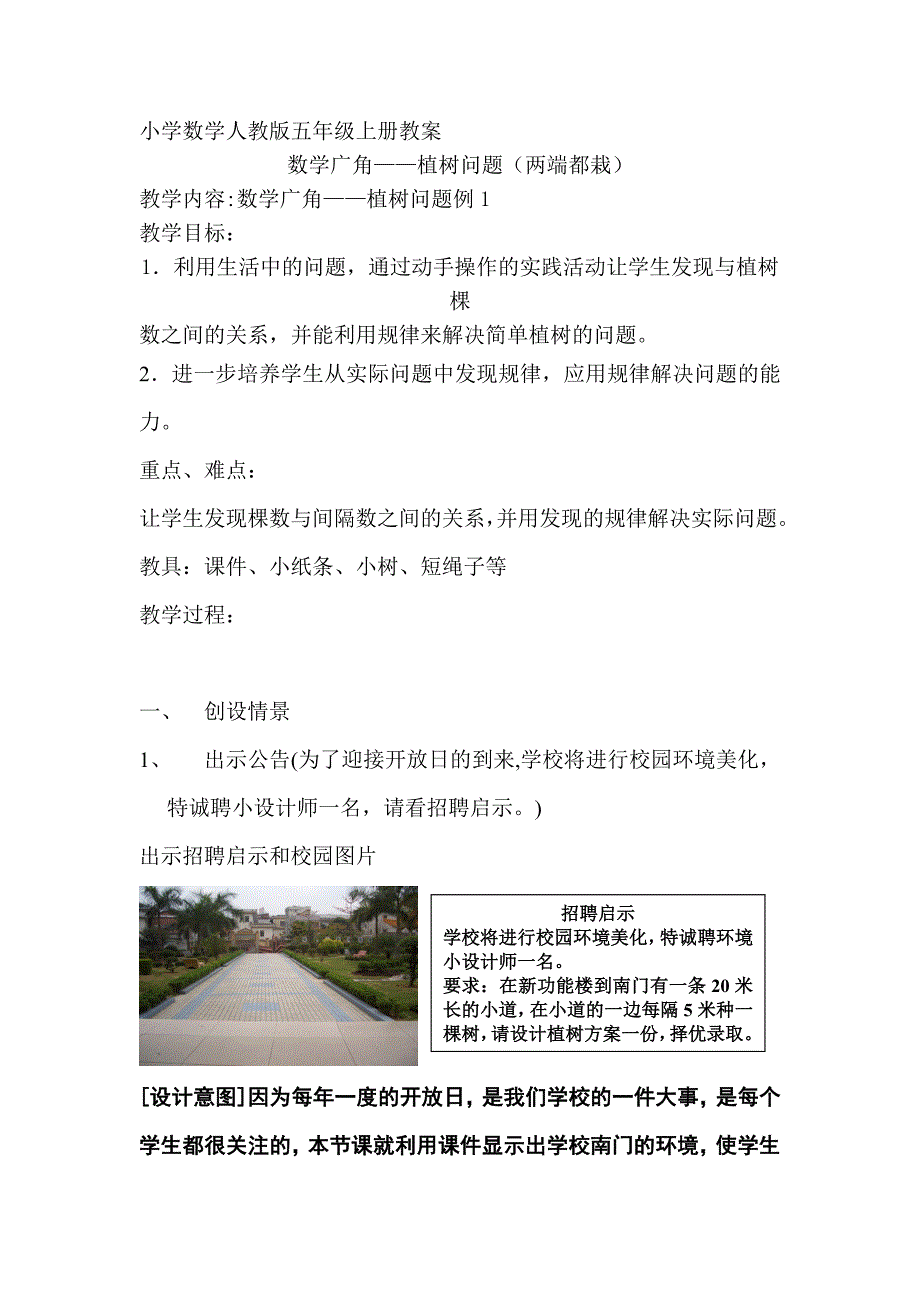 小学数学人教版五年级上册教案

数学广角——植树问题（两端都栽）

教学内容:数学广角——植树问题例 1

教学目标：

1．利用生活中的问题，通过动手操作的实践活动让学生发现与植树棵数之间的关系，并能利用规律来解决简单植树的问题。

2．进一步培养学生从实际问题中发现规律，应用规律解决问题的能力。

重点、难点：

让学生发现棵数与间隔数之间的关系，并用发现的规律解决实际问题。

教具：课件、小纸条、小树、短绳子等

教学过程：

一、 创设情景

1、 出示公告(为了迎接开放日的到来,学校将进行校园环境美化，特诚聘小设计师一名，请看招聘启示。)

出示招聘启示和校园图片

招聘启示

学校将进行校园环境美化，特诚聘环境小设计师一名。

要求：在新功能楼到南门有一条 20 米长的小道，在小道的一边每隔 5 米种一棵树，请设计植树方案一份，择优录取。

[设计意图]因为每年一度的开放日，是我们学校的一件大事，是每个学生都很关注的，本节课就利用课件显示出学校南门的环境，使学生